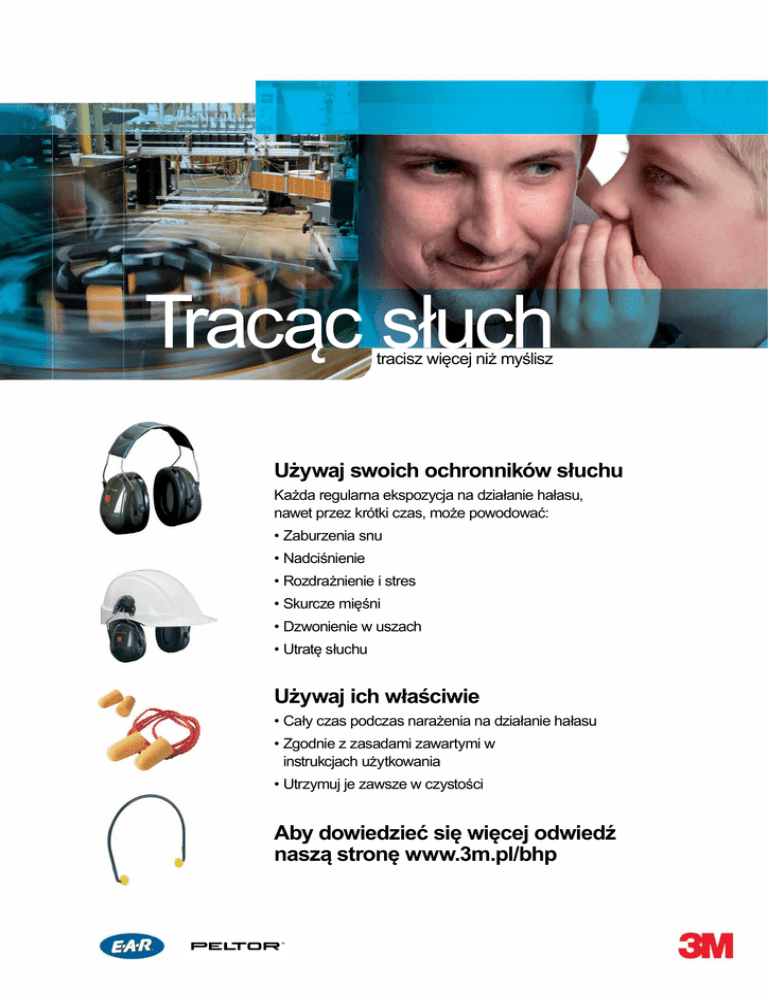 Tracąc słuch
tracisz więcej niż myślisz

Używaj swoich ochronników słuchu

Każda regularna ekspozycja na działanie hałasu, nawet przez krótki czas, może powodować:

• Zaburzenia snu
• Nadciśnienie
• Rozdrażnienie i stres
• Skurcze mięśni
• Dzwonienie w uszach
• Utratę słuchu

Używaj ich właściwie

• Cały czas podczas narażenia na działanie hałasu
• Zgodnie z zasadami zawartymi w instrukcjach użytkowania
• Utrzymuj je zawsze w czystości

Aby dowiedzieć się więcej odwiedź naszą stronę www.3m.pl/bhp

E·A·R

PELTOR

3M